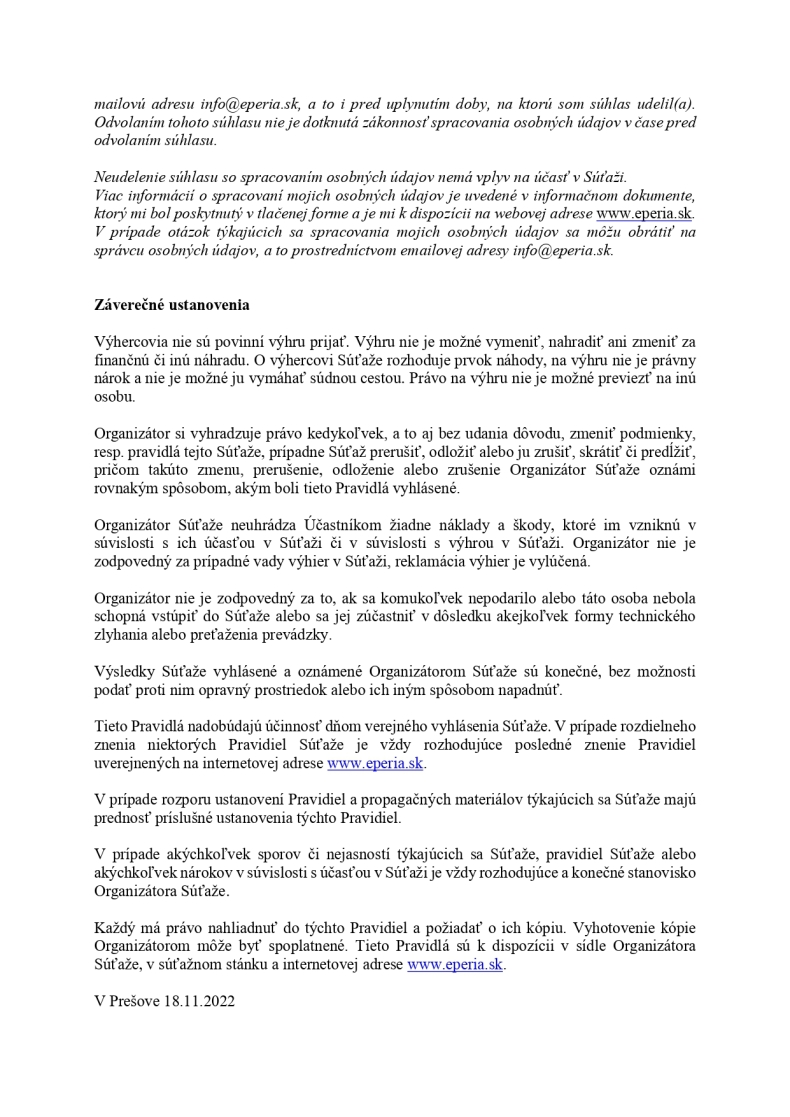 mailovú adresu info@eperia.sk, a to i pred uplynutím doby, na ktorú som súhlas udelil(a). Odvolaním tohoto súhlasu nie je dotknutá zákonnosť spracovania osobných údajov v čase pred odvolaním súhlasu.

Neudelenie súhlasu so spracovaním osobných údajov nemá vplyv na účasť v Súťaži.
Viac informácií o spracovaní mojich osobných údajov je uvedené v informačnom dokumente, ktorý mi bol poskytnutý v tlačenej forme a je mi k dispozícii na webovej adrese www.eperia.sk. V prípade otázok týkajúcich sa spracovania mojich osobných údajov sa môžu obrátiť na správcu osobných údajov, a to prostredníctvom emailovej adresy info@eperia.sk.

Záverečné ustanovenia

Výhercovia nie sú povinní výhru prijať. Výhru nie je možné vymeniť, nahradiť ani zmeniť za finančnú či inú náhradu. O výhercovi Súťaže rozhoduje prvok náhody, na výhru nie je právny nárok a nie je možné ju vymáhať súdnou cestou. Právo na výhru nie je možné previezť na inú osobu.

Organizátor si vyhradzuje právo kedykoľvek, a to aj bez udania dôvodu, zmeniť podmienky, resp. pravidlá tejto Súťaže, prípadne Súťaž prerušiť, odložiť alebo ju zrušiť, skrátiť či predĺžiť, pričom takúto zmenu, prerušenie, odloženie alebo zrušenie Organizátor Súťaže oznámi rovnakým spôsobom, akým boli tieto Pravidlá vyhlásené.

Organizátor Súťaže neuhrádza Účastníkom žiadne náklady a škody, ktoré im vzniknú v súvislosti s ich účasťou v Súťaži či v súvislosti s výhrou v Súťaži. Organizátor nie je zodpovedný za prípadné vady výhier v Súťaži, reklamácia výhier je vylúčená.

Organizátor nie je zodpovedný za to, ak sa komukoľvek nepodarilo alebo táto osoba nebola schopná vstúpiť do Súťaže alebo sa jej zúčastniť v dôsledku akejkoľvek formy technického zlyhania alebo preťaženia prevádzky.

Výsledky Súťaže vyhlásené a oznámené Organizátorom Súťaže sú konečné, bez možnosti podať proti nim opravný prostriedok alebo ich iným spôsobom napadnúť.

Tieto Pravidlá nadobúdajú účinnosť dňom verejného vyhlásenia Súťaže. V prípade rozdielneho znenia niektorých Pravidiel Súťaže je vždy rozhodujúce posledné znenie Pravidiel uverejnených na internetovej adrese www.eperia.sk.

V prípade rozporu ustanovení Pravidiel a propagačných materiálov týkajúcich sa Súťaže majú prednosť príslušné ustanovenia týchto Pravidiel.

V prípade akýchkoľvek sporov či nejasností týkajúcich sa Súťaže, pravidiel Súťaže alebo akýchkoľvek nárokov v súvislosti s účasťou v Súťaži je vždy rozhodujúce a konečné stanovisko Organizátora Súťaže.

Každý má právo nahliadnuť do týchto Pravidiel a požiadať o ich kópiu. Vyhotovenie kópie Organizátorom môže byť spoplatnené. Tieto Pravidlá sú k dispozícii v sídle Organizátora Súťaže, v súťažnom stánku a internetovej adrese www.eperia.sk.

V Prešove 18.11.2022